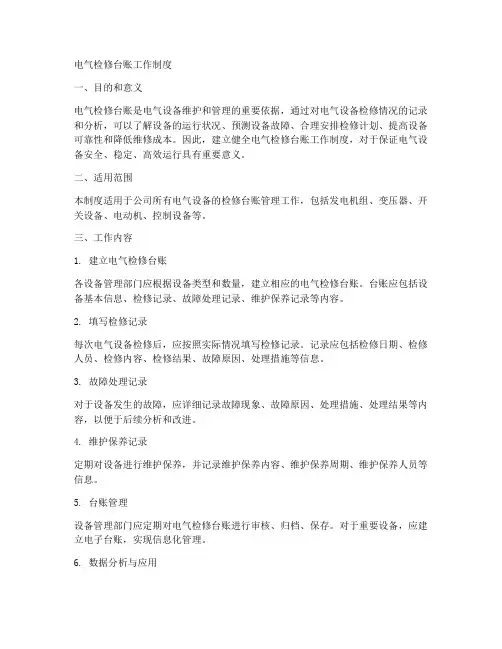 电气检修台账工作制度

一、目的和意义

电气检修台账是电气设备维护和管理的重要依据，通过对电气设备检修情况的记录和分析，可以了解设备的运行状况、预测设备故障、合理安排检修计划、提高设备可靠性和降低维修成本。因此，建立健全电气检修台账工作制度，对于保证电气设备安全、稳定、高效运行具有重要意义。

二、适用范围

本制度适用于公司所有电气设备的检修台账管理工作，包括发电机组、变压器、开关设备、电动机、控制设备等。

三、工作内容

1. 建立电气检修台账

各设备管理部门应根据设备类型和数量，建立相应的电气检修台账。台账应包括设备基本信息、检修记录、故障处理记录、维护保养记录等内容。

2. 填写检修记录

每次电气设备检修后，应按照实际情况填写检修记录。记录应包括检修日期、检修人员、检修内容、检修结果、故障原因、处理措施等信息。

3. 故障处理记录

对于设备发生的故障，应详细记录故障现象、故障原因、处理措施、处理结果等内容，以便于后续分析和改进。

4. 维护保养记录

定期对设备进行维护保养，并记录维护保养内容、维护保养周期、维护保养人员等信息。

5. 台账管理

设备管理部门应定期对电气检修台账进行审核、归档、保存。对于重要设备，应建立电子台账，实现信息化管理。

6. 数据分析与应用